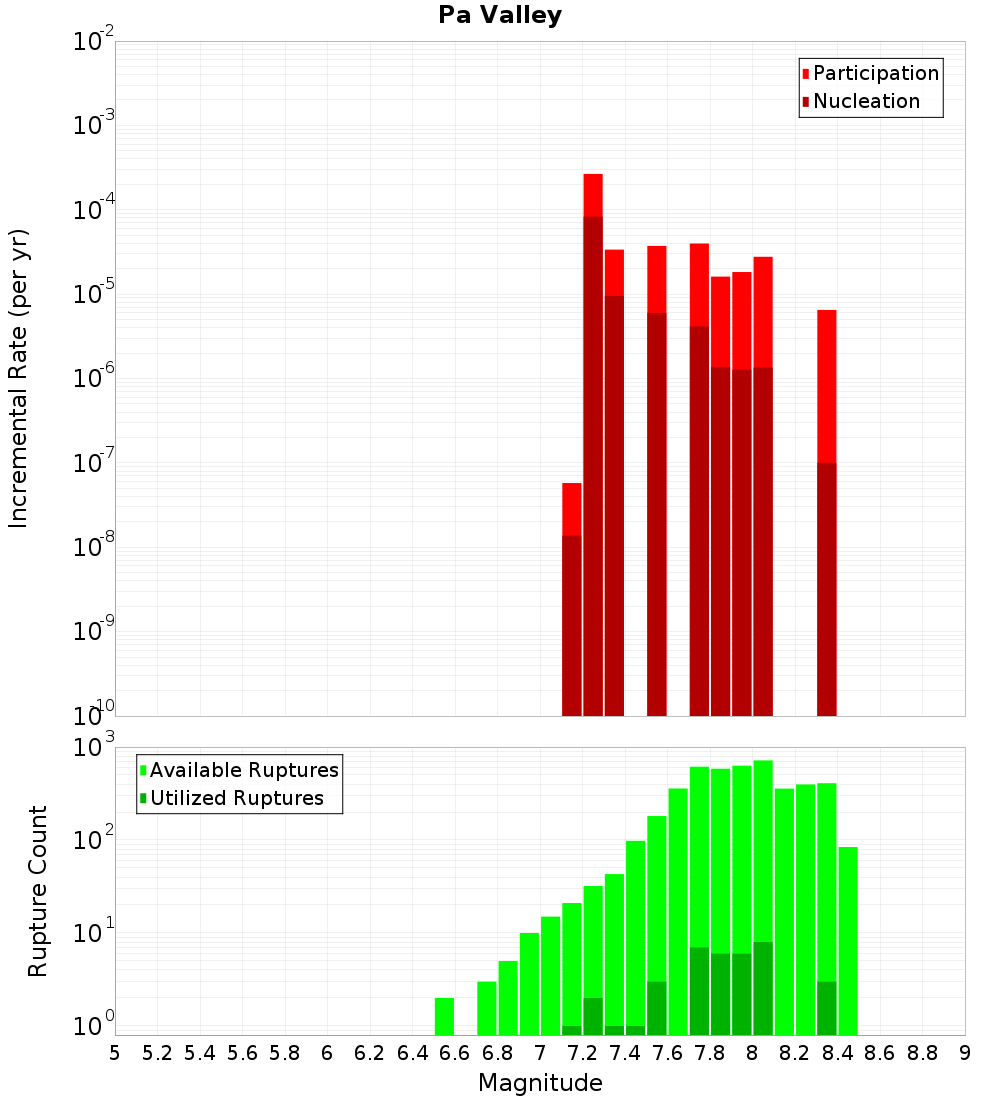 Pa Valley

Participation
Nucleation

Incremental Rate (per yr)

$10^{-2}$
$10^{-3}$
$10^{-4}$
$10^{-5}$
$10^{-6}$
$10^{-7}$
$10^{-8}$
$10^{-9}$
$10^{-10}$

Available Ruptures
Utilized Ruptures

Rupture Count

$10^{3}$
$10^{2}$
$10^{1}$
$10^{0}$

5 5.2 5.4 5.6 5.8 6 6.2 6.4 6.6 6.8 7 7.2 7.4 7.6 7.8 8 8.2 8.4 8.6 8.8 9

Magnitude